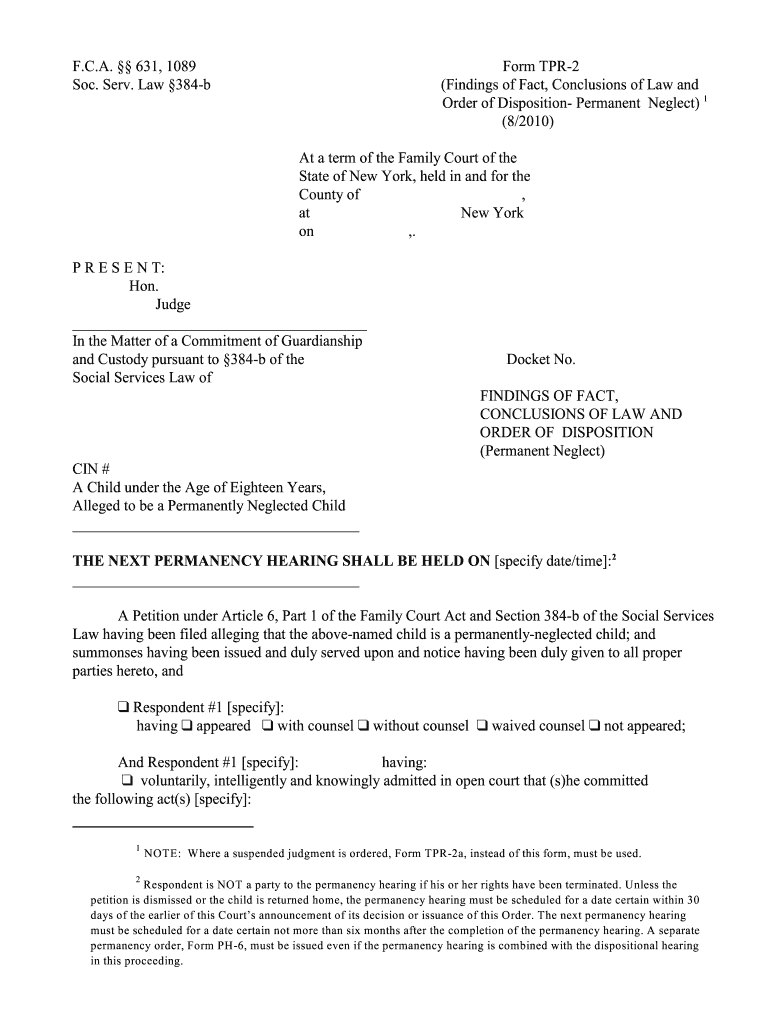 F.C.A. §§ 631, 1089
Soc. Serv. Law §384-b

Form TPR-2
(Findings of Fact, Conclusions of Law and Order of Disposition- Permanent Neglect) $^1$
(8/2010)

At a term of the Family Court of the State of New York, held in and for the County of ,
at New York
on ,.

P R E S E N T:
Hon.
Judge

In the Matter of a Commitment of Guardianship and Custody pursuant to §384-b of the Social Services Law of

CIN #
A Child under the Age of Eighteen Years, Alleged to be a Permanently Neglected Child

Docket No.

FINDINGS OF FACT, CONCLUSIONS OF LAW AND ORDER OF DISPOSITION
(Permanent Neglect)

THE NEXT PERMANENCY HEARING SHALL BE HELD ON [specify date/time]:$^2$

A Petition under Article 6, Part 1 of the Family Court Act and Section 384-b of the Social Services Law having been filed alleging that the above-named child is a permanently-neglected child; and summonses having been issued and duly served upon and notice having been duly given to all proper parties hereto, and

❑ Respondent #1 [specify]:
having ❑ appeared ❑ with counsel ❑ without counsel ❑ waived counsel ❑ not appeared;

And Respondent #1 [specify]: having:
❑ voluntarily, intelligently and knowingly admitted in open court that (s)he committed the following act(s) [specify]:

$^1$ NOTE: Where a suspended judgment is ordered, Form TPR-2a, instead of this form, must be used.

$^2$ Respondent is NOT a party to the permanency hearing if his or her rights have been terminated. Unless the petition is dismissed or the child is returned home, the permanency hearing must be scheduled for a date certain within 30 days of the earlier of this Court's announcement of its decision or issuance of this Order. The next permanency hearing must be scheduled for a date certain not more than six months after the completion of the permanency hearing. A separate permanency order, Form PH-6, must be issued even if the permanency hearing is combined with the dispositional hearing in this proceeding.